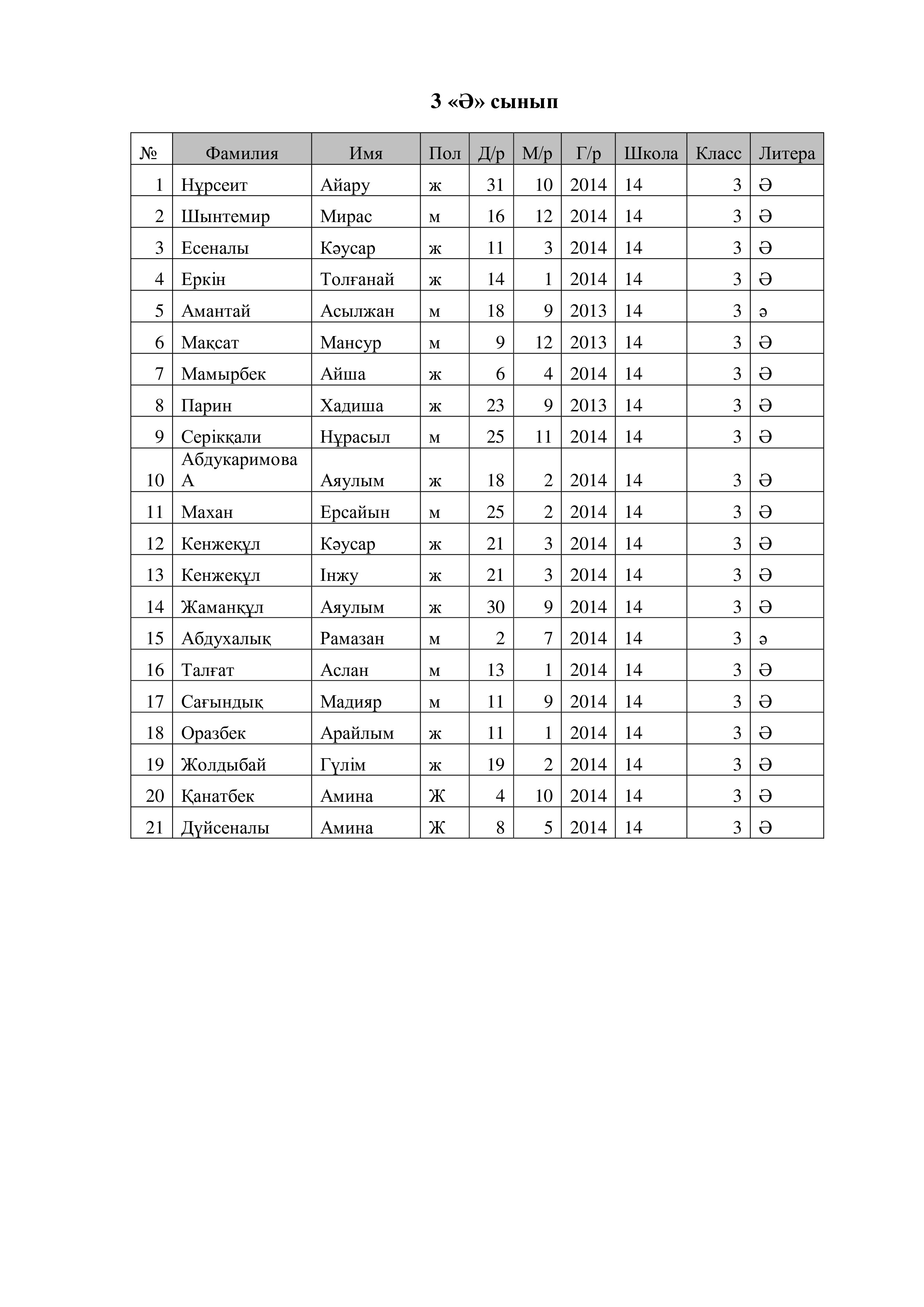 3 «Ә» сынып

| № | Фамилия | Имя | Пол | Д/р | М/р | Г/р | Школа | Класс | Литера |
|---|---|---|---|---|---|---|---|---|---|
| 1 | Нұрсеит | Айару | ж | 31 | 10 | 2014 | 14 | 3 | Ә |
| 2 | Шынтемир | Мирас | м | 16 | 12 | 2014 | 14 | 3 | Ә |
| 3 | Есеналы | Кәусар | ж | 11 | 3 | 2014 | 14 | 3 | Ә |
| 4 | Еркін | Толғанай | ж | 14 | 1 | 2014 | 14 | 3 | Ә |
| 5 | Амантай | Асылжан | м | 18 | 9 | 2013 | 14 | 3 | ә |
| 6 | Мақсат | Мансур | м | 9 | 12 | 2013 | 14 | 3 | Ә |
| 7 | Мамырбек | Айша | ж | 6 | 4 | 2014 | 14 | 3 | Ә |
| 8 | Парин | Хадиша | ж | 23 | 9 | 2013 | 14 | 3 | Ә |
| 9 | Серікқали | Нұрасыл | м | 25 | 11 | 2014 | 14 | 3 | Ә |
| 10 | Абдукаримова А | Аяулым | ж | 18 | 2 | 2014 | 14 | 3 | Ә |
| 11 | Махан | Ерсайын | м | 25 | 2 | 2014 | 14 | 3 | Ә |
| 12 | Кенжеқұл | Кәусар | ж | 21 | 3 | 2014 | 14 | 3 | Ә |
| 13 | Кенжеқұл | Інжу | ж | 21 | 3 | 2014 | 14 | 3 | Ә |
| 14 | Жаманқұл | Аяулым | ж | 30 | 9 | 2014 | 14 | 3 | Ә |
| 15 | Абдухалық | Рамазан | м | 2 | 7 | 2014 | 14 | 3 | ә |
| 16 | Талғат | Аслан | м | 13 | 1 | 2014 | 14 | 3 | Ә |
| 17 | Сағындық | Мадияр | м | 11 | 9 | 2014 | 14 | 3 | Ә |
| 18 | Оразбек | Арайлым | ж | 11 | 1 | 2014 | 14 | 3 | Ә |
| 19 | Жолдыбай | Гүлім | ж | 19 | 2 | 2014 | 14 | 3 | Ә |
| 20 | Қанатбек | Амина | Ж | 4 | 10 | 2014 | 14 | 3 | Ә |
| 21 | Дүйсеналы | Амина | Ж | 8 | 5 | 2014 | 14 | 3 | Ә |